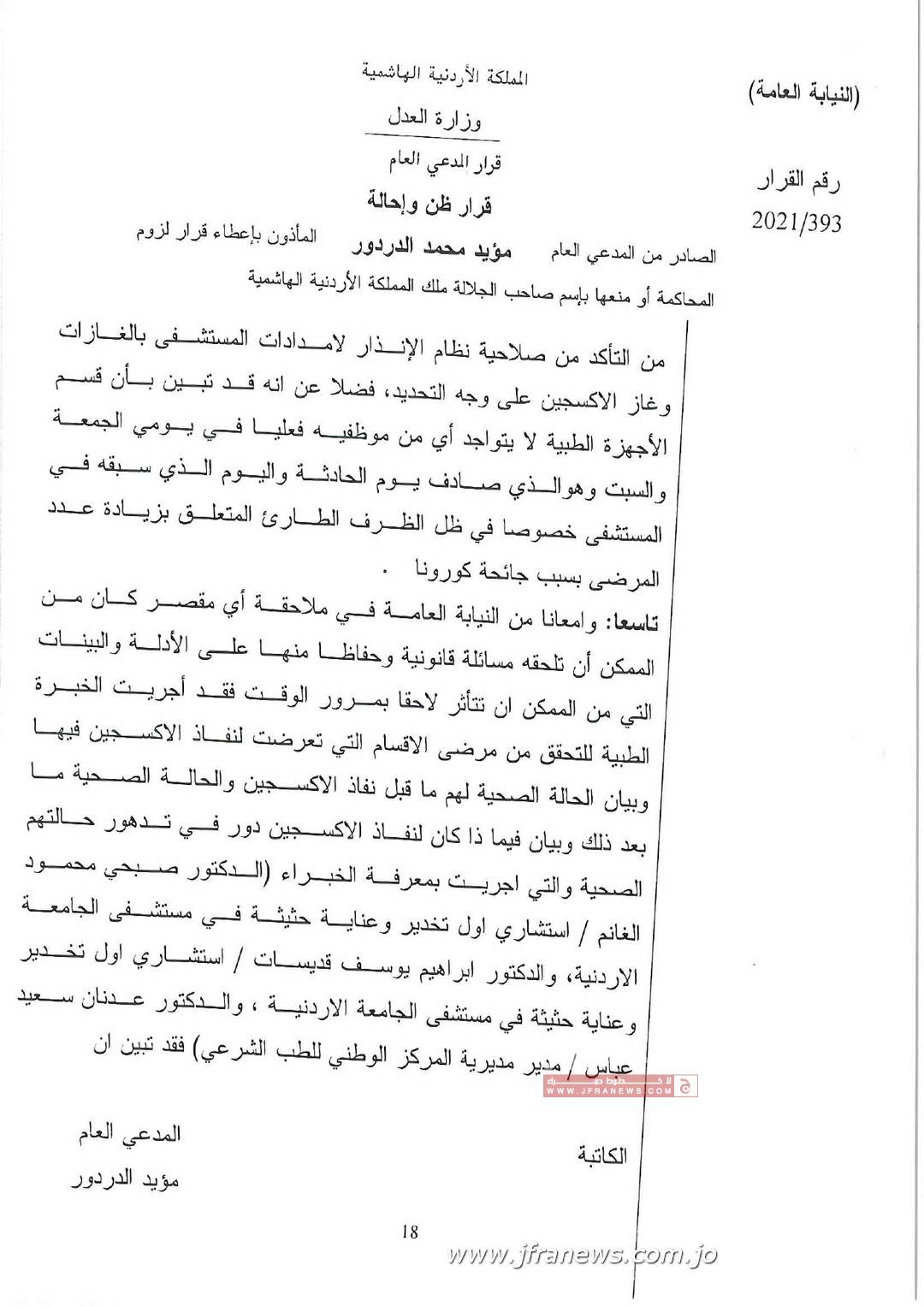 (النيابة العامة)

المملكة الأردنية الهاشمية

وزارة العدل

قرار المدعي العام

قرار ظن وإحالة

رقم القرار
2021/393

الصادر من المدعي العام مؤيد محمد الدردور المأذون بإعطاء قرار لزوم المحاكمة أو منعها بإسم صاحب الجلالة ملك المملكة الأردنية الهاشمية

من التأكد من صلاحية نظام الإنذار لامدادات المستشفى بالغازات وغاز الاكسجين على وجه التحديد، فضلا عن انه قد تبين بأن قسم الأجهزة الطبية لا يتواجد أي من موظفيه فعليا في يومي الجمعة والسبت وهوالذي صادف يوم الحادثة واليوم الذي سبقه في المستشفى خصوصا في ظل الظرف الطارئ المتعلق بزيادة عدد المرضى بسبب جائحة كورونا .

تاسعا: وامعانا من النيابة العامة في ملاحقة أي مقصر كان من الممكن أن تلحقه مسائلة قانونية وحفاظا منها على الأدلة والبينات التي من الممكن ان تتأثر لاحقا بمرور الوقت فقد أجريت الخبرة الطبية للتحقق من مرضى الاقسام التي تعرضت لنفاذ الاكسجين فيها وبيان الحالة الصحية لهم ما قبل نفاذ الاكسجين والحالة الصحية ما بعد ذلك وبيان فيما ذا كان لنفاذ الاكسجين دور في تدهور حالتهم الصحية والتي اجريت بمعرفة الخبراء (الدكتور صبحي محمود الغانم / استشاري اول تخدير وعناية حثيثة في مستشفى الجامعة الاردنية، والدكتور ابراهيم يوسف قديسات / استشاري اول تخدير وعناية حثيثة في مستشفى الجامعة الاردنية ، والدكتور عدنان سعيد عباس / مدير مديرية المركز الوطني للطب الشرعي) فقد تبين ان

WWW.JFRANEWS.COM.JO

المدعي العام
مؤيد الدردور

الكاتبة

18

www.jfranews.com.jo